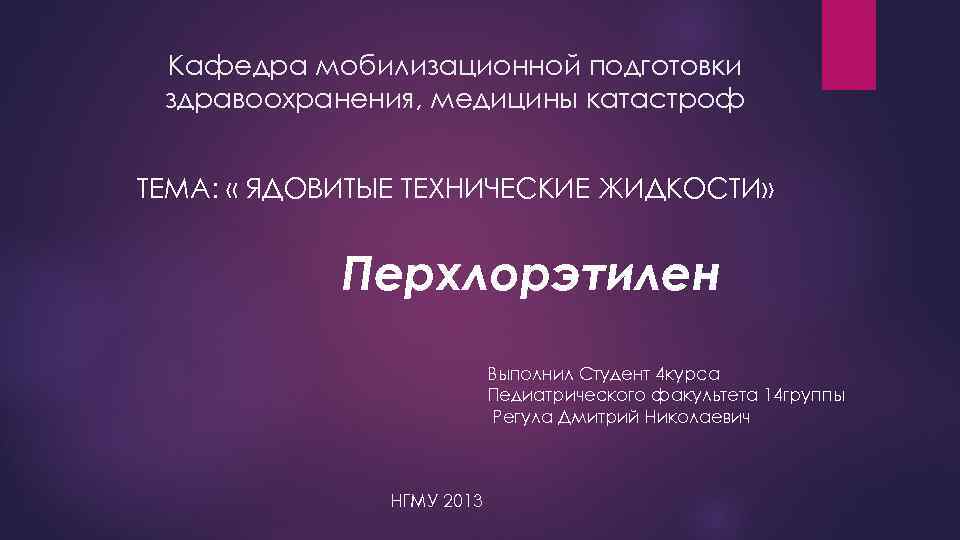 Кафедра мобилизационной подготовки здравоохранения, медицины катастроф

ТЕМА: « ЯДОВИТЫЕ ТЕХНИЧЕСКИЕ ЖИДКОСТИ»

Перхлорэтилен

Выполнил Студент 4курса
Педиатрического факультета 14группы
Регула Дмитрий Николаевич

НГМУ 2013